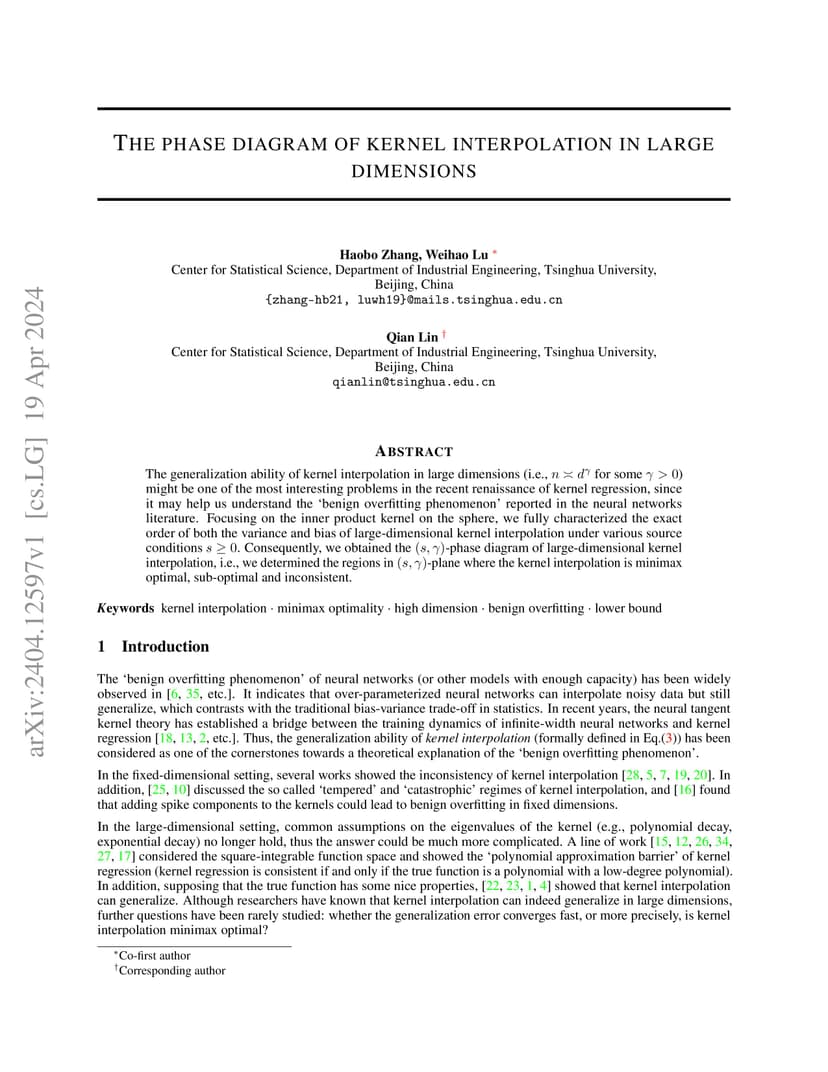 arXiv:2404.12597v1 [cs.LG] 19 Apr 2024

THE PHASE DIAGRAM OF KERNEL INTERPOLATION IN LARGE DIMENSIONS

Haobo Zhang, Weihao Lu *
Center for Statistical Science, Department of Industrial Engineering, Tsinghua University, Beijing, China
{zhang-hb21, luwh19}@mails.tsinghua.edu.cn

Qian Lin †
Center for Statistical Science, Department of Industrial Engineering, Tsinghua University, Beijing, China
qianlin@tsinghua.edu.cn

ABSTRACT

The generalization ability of kernel interpolation in large dimensions (i.e., $n \asymp d^{\gamma}$ for some $\gamma > 0$) might be one of the most interesting problems in the recent renaissance of kernel regression, since it may help us understand the 'benign overfitting phenomenon' reported in the neural networks literature. Focusing on the inner product kernel on the sphere, we fully characterized the exact order of both the variance and bias of large-dimensional kernel interpolation under various source conditions $s \geq 0$. Consequently, we obtained the $(s, \gamma)$-phase diagram of large-dimensional kernel interpolation, i.e., we determined the regions in $(s, \gamma)$-plane where the kernel interpolation is minimax optimal, sub-optimal and inconsistent.

Keywords kernel interpolation · minimax optimality · high dimension · benign overfitting · lower bound

1 Introduction

The 'benign overfitting phenomenon' of neural networks (or other models with enough capacity) has been widely observed in [6, 35, etc.]. It indicates that over-parameterized neural networks can interpolate noisy data but still generalize, which contrasts with the traditional bias-variance trade-off in statistics. In recent years, the neural tangent kernel theory has established a bridge between the training dynamics of infinite-width neural networks and kernel regression [18, 13, 2, etc.]. Thus, the generalization ability of kernel interpolation (formally defined in Eq.(3)) has been considered as one of the cornerstones towards a theoretical explanation of the 'benign overfitting phenomenon'.

In the fixed-dimensional setting, several works showed the inconsistency of kernel interpolation [28, 5, 7, 19, 20]. In addition, [25, 10] discussed the so called 'tempered' and 'catastrophic' regimes of kernel interpolation, and [16] found that adding spike components to the kernels could lead to benign overfitting in fixed dimensions.

In the large-dimensional setting, common assumptions on the eigenvalues of the kernel (e.g., polynomial decay, exponential decay) no longer hold, thus the answer could be much more complicated. A line of work [15, 12, 26, 34, 27, 17] considered the square-integrable function space and showed the 'polynomial approximation barrier' of kernel regression (kernel regression is consistent if and only if the true function is a polynomial with a low-degree polynomial). In addition, supposing that the true function has some nice properties, [22, 23, 1, 4] showed that kernel interpolation can generalize. Although researchers have known that kernel interpolation can indeed generalize in large dimensions, further questions have been rarely studied: whether the generalization error converges fast, or more precisely, is kernel interpolation minimax optimal?

*Co-first author
†Corresponding author